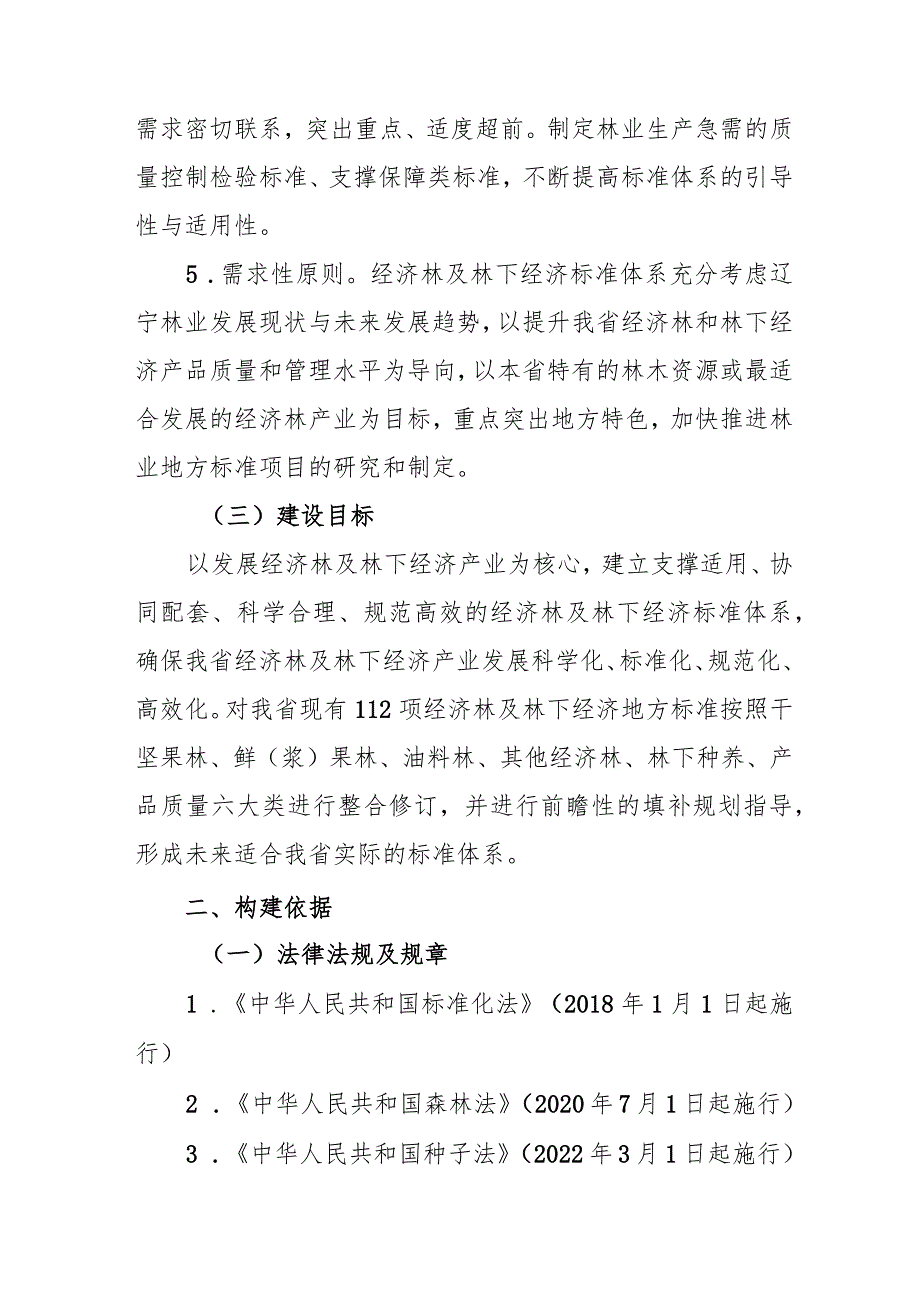 需求密切联系，突出重点、适度超前。制定林业生产急需的质量控制检验标准、支撑保障类标准，不断提高标准体系的引导性与适用性。

5．需求性原则。经济林及林下经济标准体系充分考虑辽宁林业发展现状与未来发展趋势，以提升我省经济林和林下经济产品质量和管理水平为导向，以本省特有的林木资源或最适合发展的经济林产业为目标，重点突出地方特色，加快推进林业地方标准项目的研究和制定。

（三）建设目标

以发展经济林及林下经济产业为核心，建立支撑适用、协同配套、科学合理、规范高效的经济林及林下经济标准体系，确保我省经济林及林下经济产业发展科学化、标准化、规范化、高效化。对我省现有112项经济林及林下经济地方标准按照干坚果林、鲜（浆）果林、油料林、其他经济林、林下种养、产品质量六大类进行整合修订，并进行前瞻性的填补规划指导，形成未来适合我省实际的标准体系。

二、构建依据

（一）法律法规及规章

1．《中华人民共和国标准化法》（2018年1月1日起施行）

2．《中华人民共和国森林法》（2020年7月1日起施行）

3．《中华人民共和国种子法》（2022年3月1日起施行）